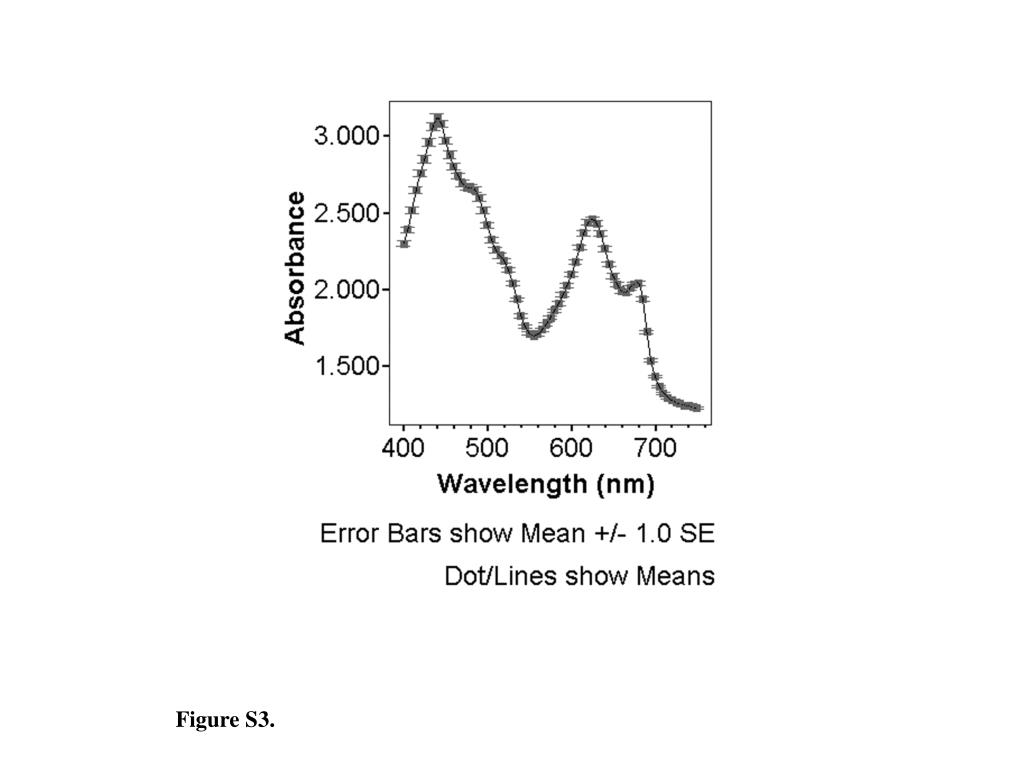 3.000
2.500
2.000
1.500
Absorbance
400 500 600 700
Wavelength (nm)
Error Bars show Mean +/- 1.0 SE
Dot/Lines show Means

Figure S3.